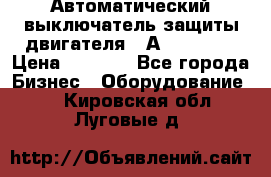 Автоматический выключатель защиты двигателя А
Цена Все города
Бизнес Оборудование
Кировская обл
Луговые д

http://Объявлений.сайт